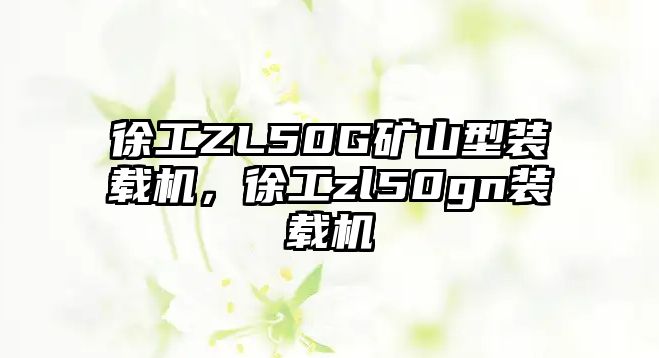 徐工ZL50G矿山型装载机，徐工zl50gn装载机